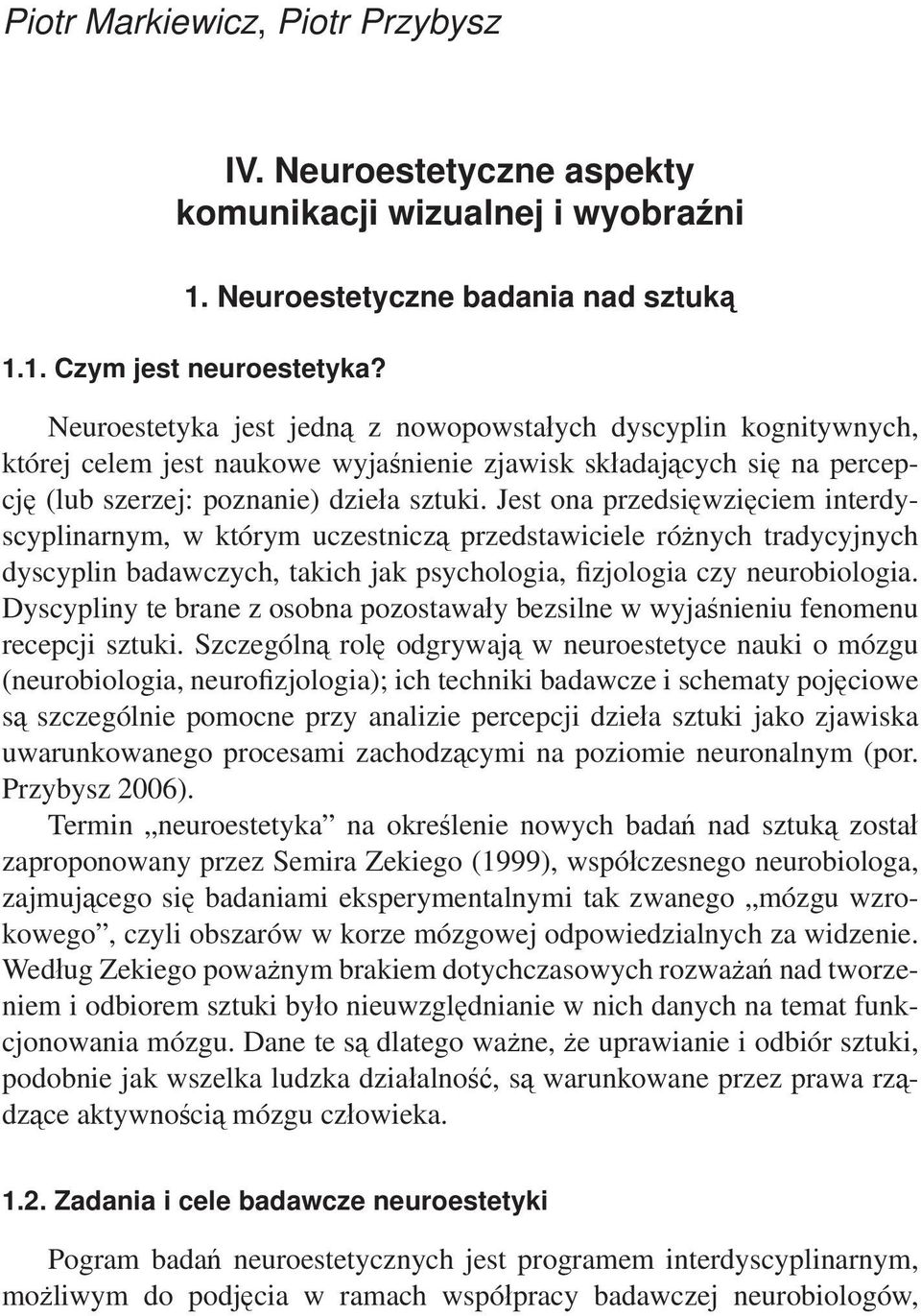 Piotr Markiewicz, Piotr Przybysz

IV. Neuroestetyczne aspekty komunikacji wizualnej i wyobraźni

1. Neuroestetyczne badania nad sztuką

1.1. Czym jest neuroestetyka?

Neuroestetyka jest jedną z nowopowstałych dyscyplin kognitywnych, której celem jest naukowe wyjaśnienie zjawisk składających się na percepcję (lub szerzej: poznanie) dzieła sztuki. Jest ona przedsięwzięciem interdyscyplinarnym, w którym uczestniczą przedstawiciele różnych tradycyjnych dyscyplin badawczych, takich jak psychologia, fizjologia czy neurobiologia. Dyscypliny te brane z osobna pozostawały bezsilne w wyjaśnieniu fenomenu recepcji sztuki. Szczególną rolę odgrywają w neuroestetyce nauki o mózgu (neurobiologia, neurofizjologia); ich techniki badawcze i schematy pojęciowe są szczególnie pomocne przy analizie percepcji dzieła sztuki jako zjawiska uwarunkowanego procesami zachodzącymi na poziomie neuronalnym (por. Przybysz 2006).

Termin „neuroestetyka” na określenie nowych badań nad sztuką został zaproponowany przez Semira Zekiego (1999), współczesnego neurobiologa, zajmującego się badaniami eksperymentalnymi tak zwanego „mózgu wzrokowego”, czyli obszarów w korze mózgowej odpowiedzialnych za widzenie. Według Zekiego poważnym brakiem dotychczasowych rozważań nad tworzeniem i odbiorem sztuki było nieuwzględnianie w nich danych na temat funkcjonowania mózgu. Dane te są dlatego ważne, że uprawianie i odbiór sztuki, podobnie jak wszelka ludzka działalność, są warunkowane przez prawa rządzące aktywnością mózgu człowieka.

1.2. Zadania i cele badawcze neuroestetyki

Pogram badań neuroestetycznych jest programem interdyscyplinarnym, możliwym do podjęcia w ramach współpracy badawczej neurobiologów,